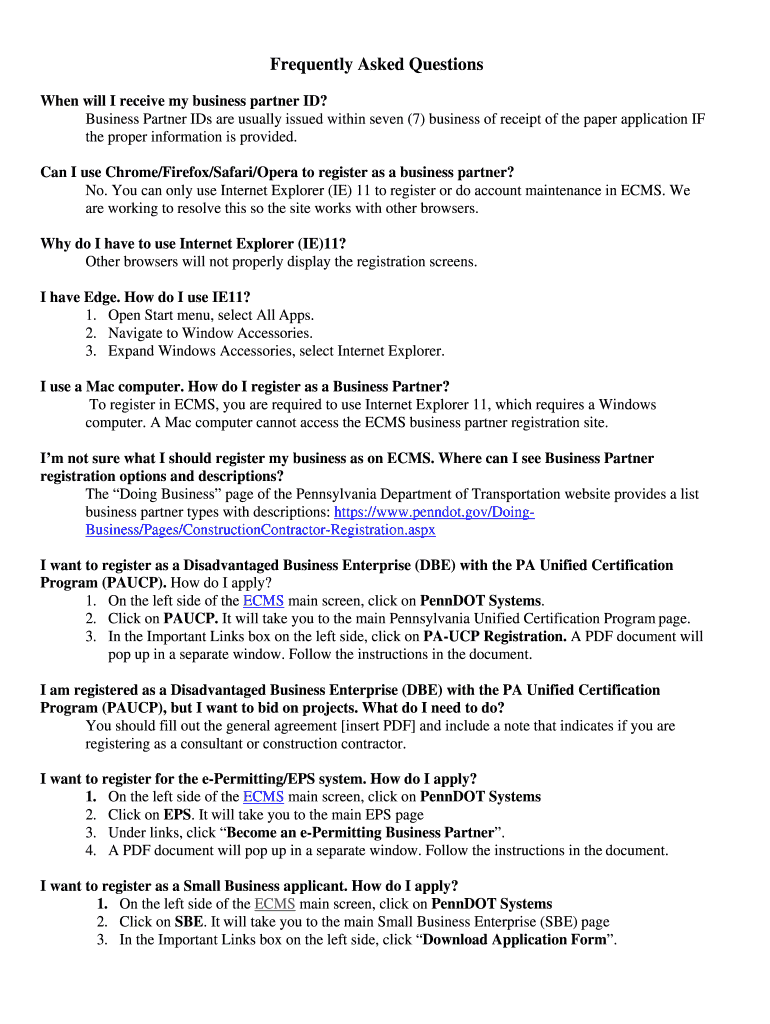 Frequently Asked Questions

When will I receive my business partner ID?
Business Partner IDs are usually issued within seven (7) business of receipt of the paper application IF the proper information is provided.

Can I use Chrome/Firefox/Safari/Opera to register as a business partner?
No. You can only use Internet Explorer (IE) 11 to register or do account maintenance in ECMS. We are working to resolve this so the site works with other browsers.

Why do I have to use Internet Explorer (IE)11?
Other browsers will not properly display the registration screens.

I have Edge. How do I use IE11?
1. Open Start menu, select All Apps.
2. Navigate to Window Accessories.
3. Expand Windows Accessories, select Internet Explorer.

I use a Mac computer. How do I register as a Business Partner?
To register in ECMS, you are required to use Internet Explorer 11, which requires a Windows computer. A Mac computer cannot access the ECMS business partner registration site.

I'm not sure what I should register my business as on ECMS. Where can I see Business Partner registration options and descriptions?
The "Doing Business" page of the Pennsylvania Department of Transportation website provides a list business partner types with descriptions: https://www.penndot.gov/Doing-Business/Pages/ConstructionContractor-Registration.aspx

I want to register as a Disadvantaged Business Enterprise (DBE) with the PA Unified Certification Program (PAUCP). How do I apply?
1. On the left side of the ECMS main screen, click on PennDOT Systems.
2. Click on PAUCP. It will take you to the main Pennsylvania Unified Certification Program page.
3. In the Important Links box on the left side, click on PA-UCP Registration. A PDF document will pop up in a separate window. Follow the instructions in the document.

I am registered as a Disadvantaged Business Enterprise (DBE) with the PA Unified Certification Program (PAUCP), but I want to bid on projects. What do I need to do?
You should fill out the general agreement [insert PDF] and include a note that indicates if you are registering as a consultant or construction contractor.

I want to register for the e-Permitting/EPS system. How do I apply?
1. On the left side of the ECMS main screen, click on PennDOT Systems
2. Click on EPS. It will take you to the main EPS page
3. Under links, click "Become an e-Permitting Business Partner".
4. A PDF document will pop up in a separate window. Follow the instructions in the document.

I want to register as a Small Business applicant. How do I apply?
1. On the left side of the ECMS main screen, click on PennDOT Systems
2. Click on SBE. It will take you to the main Small Business Enterprise (SBE) page
3. In the Important Links box on the left side, click "Download Application Form".